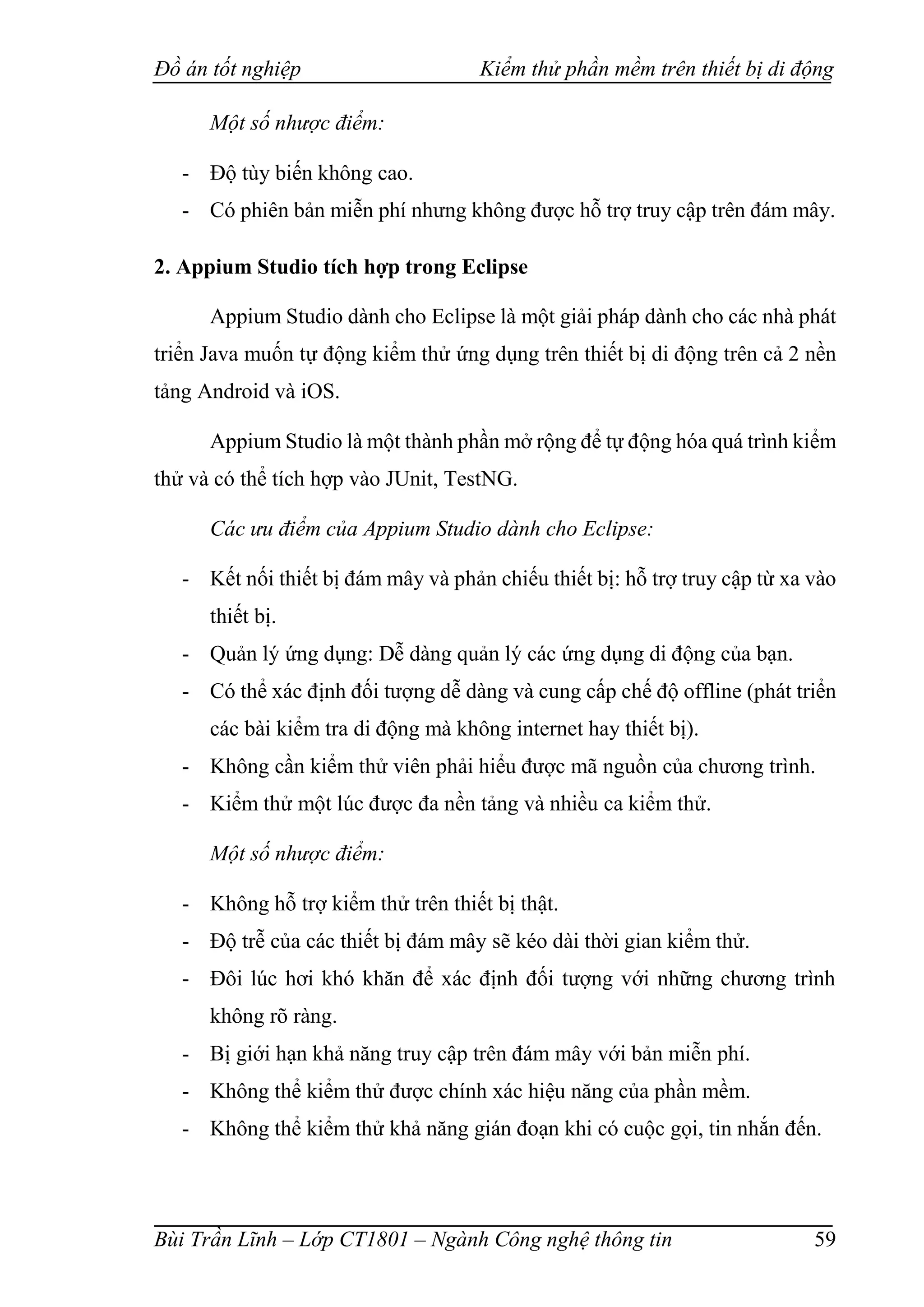 Đồ án tốt nghiệp Kiểm thử phần mềm trên thiết bị di động

Một số nhược điểm:

- Độ tùy biến không cao.
- Có phiên bản miễn phí nhưng không được hỗ trợ truy cập trên đám mây.

2. Appium Studio tích hợp trong Eclipse

Appium Studio dành cho Eclipse là một giải pháp dành cho các nhà phát triển Java muốn tự động kiểm thử ứng dụng trên thiết bị di động trên cả 2 nền tảng Android và iOS.

Appium Studio là một thành phần mở rộng để tự động hóa quá trình kiểm thử và có thể tích hợp vào JUnit, TestNG.

Các ưu điểm của Appium Studio dành cho Eclipse:

- Kết nối thiết bị đám mây và phản chiếu thiết bị: hỗ trợ truy cập từ xa vào thiết bị.
- Quản lý ứng dụng: Dễ dàng quản lý các ứng dụng di động của bạn.
- Có thể xác định đối tượng dễ dàng và cung cấp chế độ offline (phát triển các bài kiểm tra di động mà không internet hay thiết bị).
- Không cần kiểm thử viên phải hiểu được mã nguồn của chương trình.
- Kiểm thử một lúc được đa nền tảng và nhiều ca kiểm thử.

Một số nhược điểm:

- Không hỗ trợ kiểm thử trên thiết bị thật.
- Độ trễ của các thiết bị đám mây sẽ kéo dài thời gian kiểm thử.
- Đôi lúc hơi khó khăn để xác định đối tượng với những chương trình không rõ ràng.
- Bị giới hạn khả năng truy cập trên đám mây với bản miễn phí.
- Không thể kiểm thử được chính xác hiệu năng của phần mềm.
- Không thể kiểm thử khả năng gián đoạn khi có cuộc gọi, tin nhắn đến.

Bùi Trần Lĩnh – Lớp CT1801 – Ngành Công nghệ thông tin 59